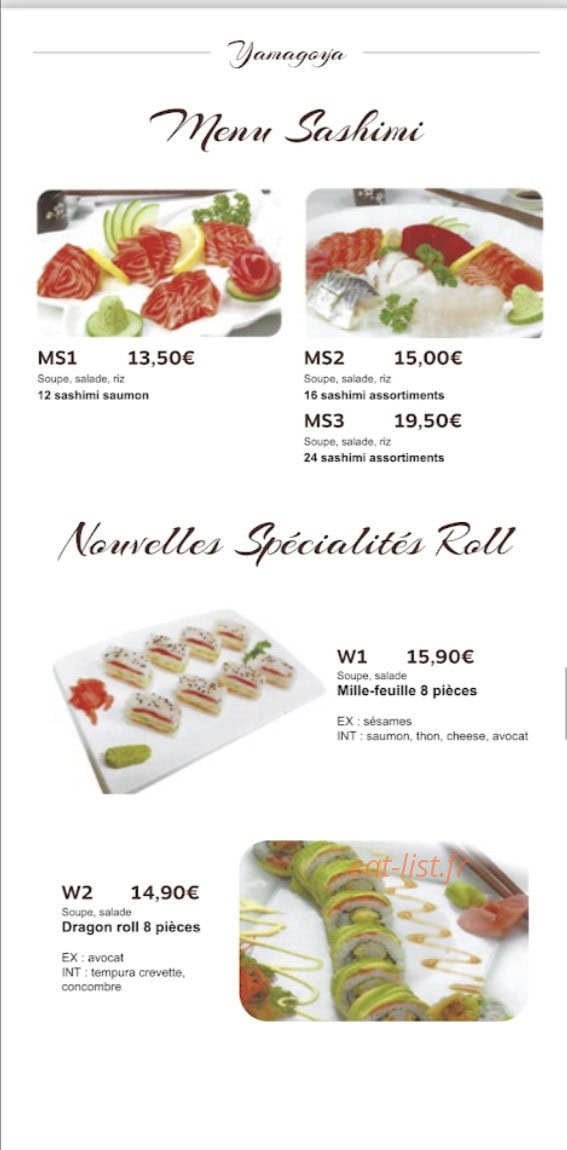 Yamagoya

Menu Sashimi

MS1 13,50€
Soupe, salade, riz
12 sashimi saumon

MS2 15,00€
Soupe, salade, riz
16 sashimi assortiments

MS3 19,50€
Soupe, salade, riz
24 sashimi assortiments

Nouvelles Spécialités Roll

W1 15,90€
Soupe, salade
Mille-feuille 8 pièces

EX : sésames
INT : saumon, thon, cheese, avocat

W2 14,90€
Soupe, salade
Dragon roll 8 pièces

EX : avocat
INT : tempura crevette, concombre

eat-list.fr